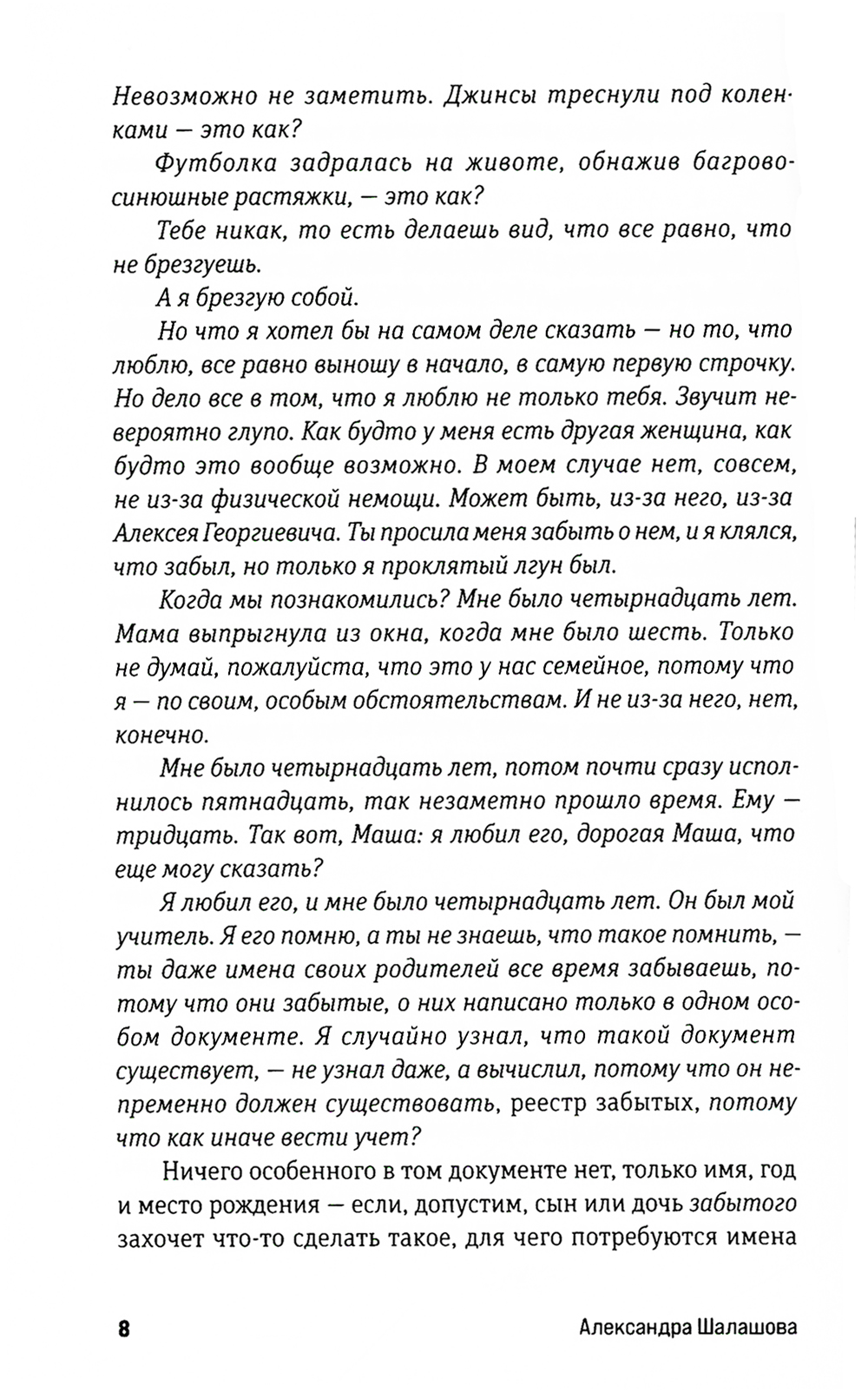 Невозможно не заметить. Джинсы треснули под коленками — это как?

Футболка задралась на животе, обнажив багрово-синюшные растяжки, — это как?

Тебе никак, то есть делаешь вид, что все равно, что не брезгуешь.

А я брезгую собой.

Но что я хотел бы на самом деле сказать — но то, что люблю, все равно выношу в начало, в самую первую строчку. Но дело все в том, что я люблю не только тебя. Звучит невероятно глупо. Как будто у меня есть другая женщина, как будто это вообще возможно. В моем случае нет, совсем, не из-за физической немощи. Может быть, из-за него, из-за Алексея Георгиевича. Ты просила меня забыть о нем, и я клялся, что забыл, но только я проклятый лгун был.

Когда мы познакомились? Мне было четырнадцать лет. Мама выпрыгнула из окна, когда мне было шесть. Только не думай, пожалуйста, что это у нас семейное, потому что я — по своим, особым обстоятельствам. И не из-за него, нет, конечно.

Мне было четырнадцать лет, потом почти сразу исполнилось пятнадцать, так незаметно прошло время. Ему — тридцать. Так вот, Маша: я любил его, дорогая Маша, что еще могу сказать?

Я любил его, и мне было четырнадцать лет. Он был мой учитель. Я его помню, а ты не знаешь, что такое помнить, — ты даже имена своих родителей все время забываешь, потому что они забытые, о них написано только в одном особом документе. Я случайно узнал, что такой документ существует, — не узнал даже, а вычислил, потому что он непременно должен существовать, реестр забытых, потому что как иначе вести учет?

Ничего особенного в том документе нет, только имя, год и место рождения — если, допустим, сын или дочь забытого захочет что-то сделать такое, для чего потребуются имена

8 Александра Шалашова